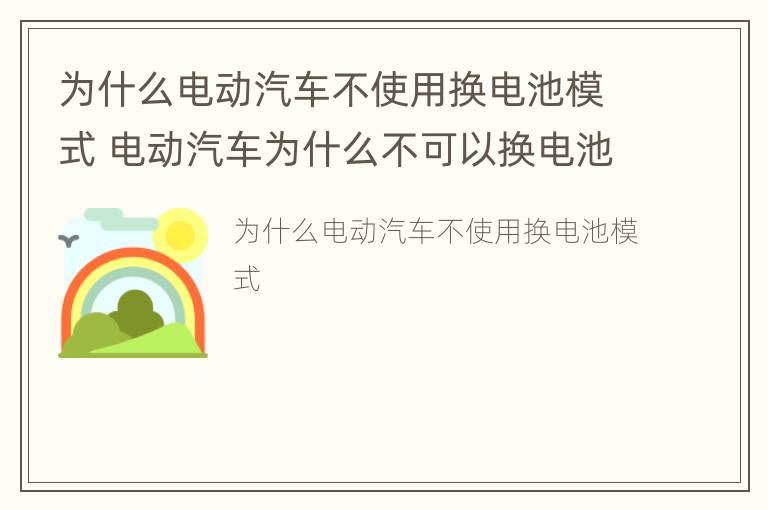 为什么电动汽车不使用换电池模式 电动汽车为什么不可以换电池

为什么电动汽车不使用换电池模式